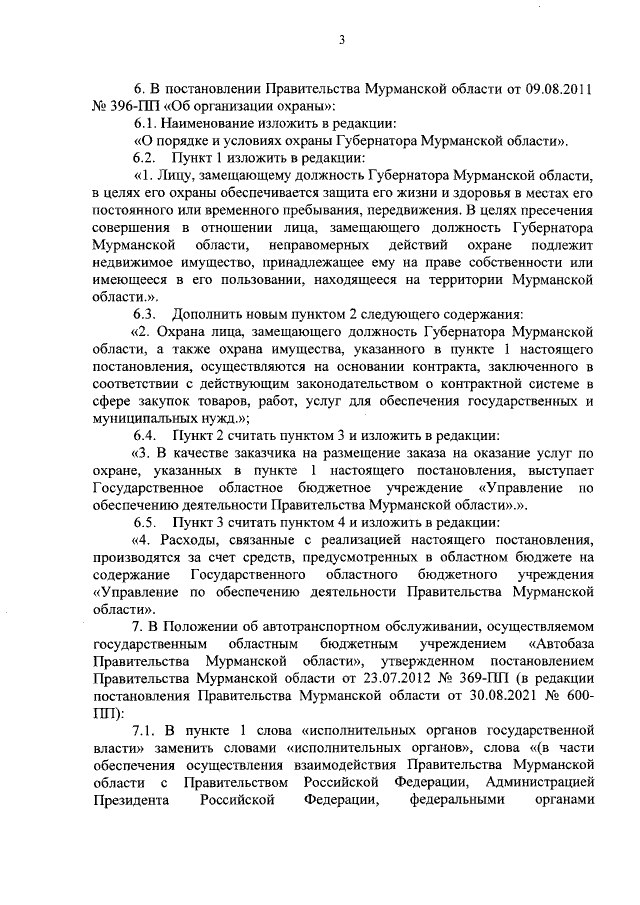 3

6. В постановлении Правительства Мурманской области от 09.08.2011 № 396-ПП «Об организации охраны»:

6.1. Наименование изложить в редакции:

«О порядке и условиях охраны Губернатора Мурманской области».

6.2. Пункт 1 изложить в редакции:

«1. Лицу, замещающему должность Губернатора Мурманской области, в целях его охраны обеспечивается защита его жизни и здоровья в местах его постоянного или временного пребывания, передвижения. В целях пресечения совершения в отношении лица, замещающего должность Губернатора Мурманской области, неправомерных действий охране подлежит недвижимое имущество, принадлежащее ему на праве собственности или имеющееся в его пользовании, находящееся на территории Мурманской области.».

6.3. Дополнить новым пунктом 2 следующего содержания:

«2. Охрана лица, замещающего должность Губернатора Мурманской области, а также охрана имущества, указанного в пункте 1 настоящего постановления, осуществляются на основании контракта, заключенного в соответствии с действующим законодательством о контрактной системе в сфере закупок товаров, работ, услуг для обеспечения государственных и муниципальных нужд.»;

6.4. Пункт 2 считать пунктом 3 и изложить в редакции:

«3. В качестве заказчика на размещение заказа на оказание услуг по охране, указанных в пункте 1 настоящего постановления, выступает Государственное областное бюджетное учреждение «Управление по обеспечению деятельности Правительства Мурманской области».».

6.5. Пункт 3 считать пунктом 4 и изложить в редакции:

«4. Расходы, связанные с реализацией настоящего постановления, производятся за счет средств, предусмотренных в областном бюджете на содержание Государственного областного бюджетного учреждения «Управление по обеспечению деятельности Правительства Мурманской области».

7. В Положении об автотранспортном обслуживании, осуществляемом государственным областным бюджетным учреждением «Автобаза Правительства Мурманской области», утвержденном постановлением Правительства Мурманской области от 23.07.2012 № 369-ПП (в редакции постановления Правительства Мурманской области от 30.08.2021 № 600-ПП):

7.1. В пункте 1 слова «исполнительных органов государственной власти» заменить словами «исполнительных органов», слова «(в части обеспечения осуществления взаимодействия Правительства Мурманской области с Правительством Российской Федерации, Администрацией Президента Российской Федерации, федеральными органами